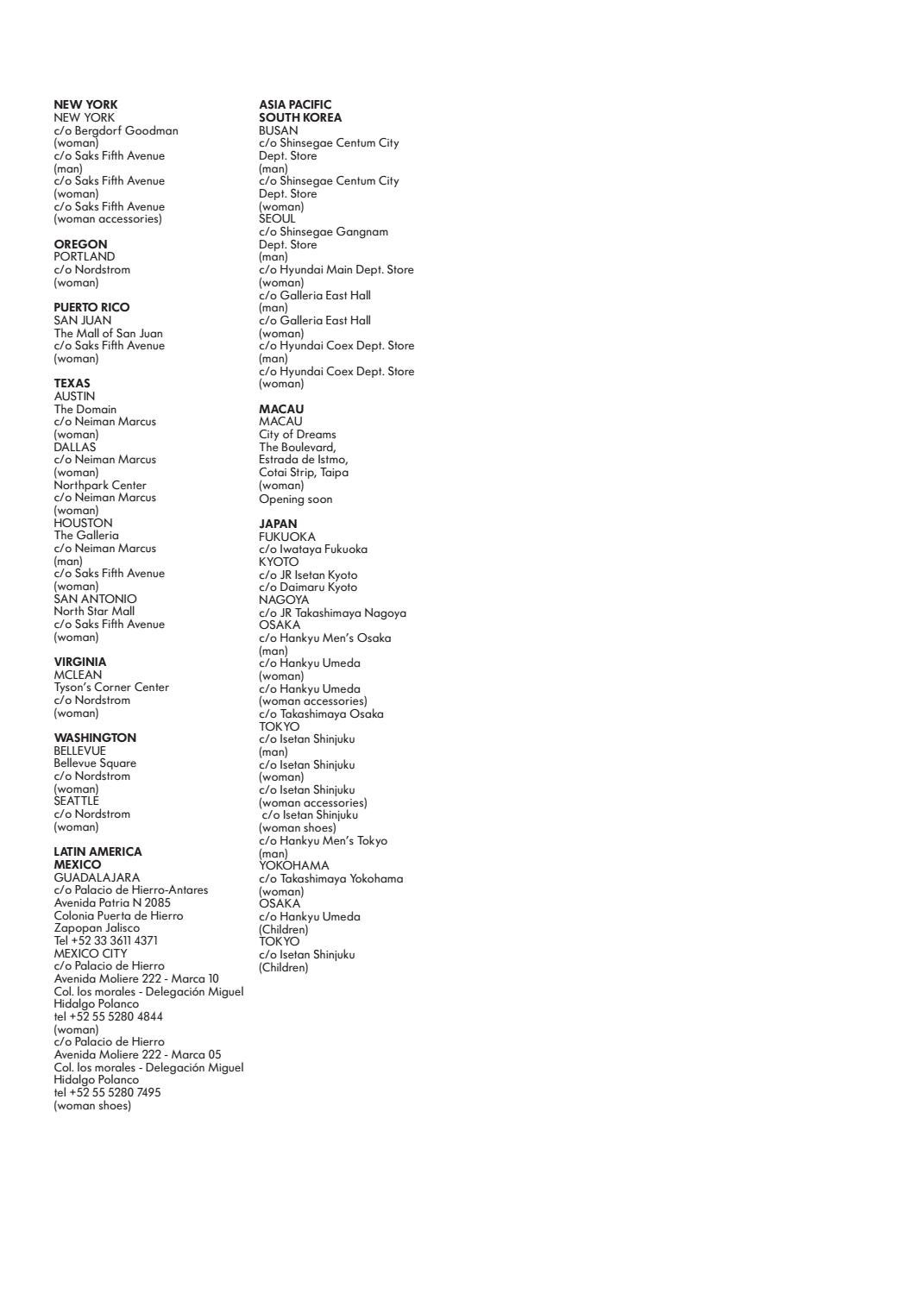 NEW YORK
NEW YORK
c/o Bergdorf Goodman
(woman)
c/o Saks Fifth Avenue
(man)
c/o Saks Fifth Avenue
(woman)
c/o Saks Fifth Avenue
(woman accessories)

OREGON
PORTLAND
c/o Nordstrom
(woman)

PUERTO RICO
SAN JUAN
The Mall of San Juan
c/o Saks Fifth Avenue
(woman)

TEXAS
AUSTIN
The Domain
c/o Neiman Marcus
(woman)
DALLAS
c/o Neiman Marcus
(woman)
Northpark Center
c/o Neiman Marcus
(woman)
HOUSTON
The Galleria
c/o Neiman Marcus
(man)
c/o Saks Fifth Avenue
(woman)
SAN ANTONIO
North Star Mall
c/o Saks Fifth Avenue
(woman)

VIRGINIA
MCLEAN
Tyson's Corner Center
c/o Nordstrom
(woman)

WASHINGTON
BELLEVUE
Bellevue Square
c/o Nordstrom
(woman)
SEATTLE
c/o Nordstrom
(woman)

LATIN AMERICA
MEXICO
GUADALAJARA
c/o Palacio de Hierro-Antares
Avenida Patria N 2085
Colonia Puerta de Hierro
Zapopan Jalisco
Tel +52 33 3611 4371
MEXICO CITY
c/o Palacio de Hierro
Avenida Moliere 222 - Marca 10
Col. los morales - Delegación Miguel Hidalgo Polanco
tel +52 55 5280 4844
(woman)
c/o Palacio de Hierro
Avenida Moliere 222 - Marca 05
Col. los morales - Delegación Miguel Hidalgo Polanco
tel +52 55 5280 7495
(woman shoes)

ASIA PACIFIC
SOUTH KOREA
BUSAN
c/o Shinsegae Centum City Dept. Store
(man)
c/o Shinsegae Centum City Dept. Store
(woman)
SEOUL
c/o Shinsegae Gangnam Dept. Store
(man)
c/o Hyundai Main Dept. Store
(woman)
c/o Galleria East Hall
(man)
c/o Galleria East Hall
(woman)
c/o Hyundai Coex Dept. Store
(man)
c/o Hyundai Coex Dept. Store
(woman)

MACAU
MACAU
City of Dreams
The Boulevard,
Estrada de Istmo,
Cotai Strip, Taipa
(woman)
Opening soon

JAPAN
FUKUOKA
c/o Iwataya Fukuoka
KYOTO
c/o JR Isetan Kyoto
c/o Daimaru Kyoto
NAGOYA
c/o JR Takashimaya Nagoya
OSAKA
c/o Hankyu Men's Osaka
(man)
c/o Hankyu Umeda
(woman)
c/o Hankyu Umeda
(woman accessories)
c/o Takashimaya Osaka
TOKYO
c/o Isetan Shinjuku
(man)
c/o Isetan Shinjuku
(woman)
c/o Isetan Shinjuku
(woman accessories)
c/o Isetan Shinjuku
(woman shoes)
c/o Hankyu Men's Tokyo
(man)
YOKOHAMA
c/o Takashimaya Yokohama
(woman)
OSAKA
c/o Hankyu Umeda
(Children)
TOKYO
c/o Isetan Shinjuku
(Children)